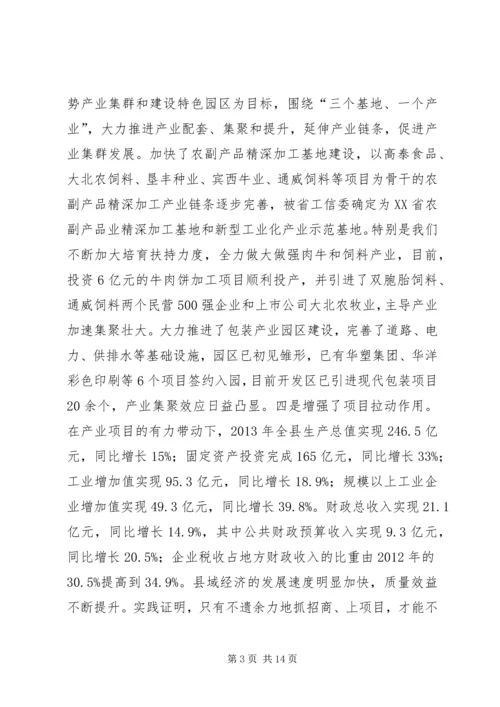 势产业集群和建设特色园区为目标，围绕“三个基地、一个产业”，大力推进产业配套、集聚和提升，延伸产业链条，促进产业集群发展。加快了农副产品精深加工基地建设，以高泰食品、大北农饲料、垦丰种业、宾西牛业、通威饲料等项目为骨干的农副产品精深加工产业链条逐步完善，被省工信委确定为XX省农副产品业精深加工基地和新型工业化产业示范基地。特别是我们不断加大培育扶持力度，全力做大做强肉牛和饲料产业，目前，投资6亿元的牛肉饼加工项目顺利投产，并引进了双胞胎饲料、通威饲料两个民营500强企业和上市公司大北农牧业，主导产业加速集聚壮大。大力推进了包装产业园区建设，完善了道路、电力、供排水等基础设施，园区已初见雏形，已有华塑集团、华洋彩色印刷等6个项目签约入园，目前开发区已引进现代包装项目20余个，产业集聚效应日益凸显。四是增强了项目拉动作用。在产业项目的有力带动下，2013年全县生产总值实现246.5亿元，同比增长15%；固定资产投资完成165亿元，同比增长33%；工业增加值实现95.3亿元，同比增长18.9%；规模以上工业企业增加值实现49.3亿元，同比增长39.8%。财政总收入实现21.1亿元，同比增长14.9%，其中公共财政预算收入实现9.3亿元，同比增长20.5%；企业税收占地方财政收入的比重由2012年的30.5%提高到34.9%。县域经济的发展速度明显加快，质量效益不断提升。实践证明，只有不遗余力地抓招商、上项目，才能不

第3页 共14页